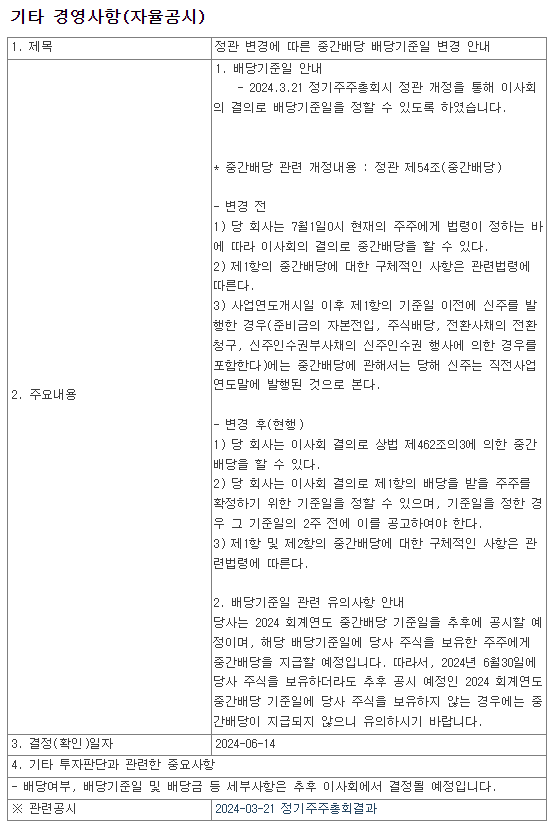 기타 경영사항(자율공시)

| 1. 제목 | 정관 변경에 따른 중간배당 배당기준일 변경 안내 |
|---|---|
| 2. 주요내용 | 1. 배당기준일 안내<br>- 2024.3.21 정기주주총회시 정관 개정을 통해 이사회의 결의로 배당기준일을 정할 수 있도록 하였습니다.<br><br>* 중간배당 관련 개정내용 : 정관 제54조(중간배당)<br><br>- 변경 전<br>1) 당 회사는 7월1일0시 현재의 주주에게 법령이 정하는 바에 따라 이사회의 결의로 중간배당을 할 수 있다.<br>2) 제1항의 중간배당에 대한 구체적인 사항은 관련법령에 따른다.<br>3) 사업연도개시일 이후 제1항의 기준일 이전에 신주를 발행한 경우(준비금의 자본전입, 주식배당, 전환사채의 전환청구, 신주인수권부사채의 신주인수권 행사에 의한 경우를 포함한다)에는 중간배당에 관해서는 당해 신주는 직전사업연도말에 발행된 것으로 본다.<br><br>- 변경 후(현행)<br>1) 당 회사는 이사회 결의로 상법 제462조의3에 의한 중간배당을 할 수 있다.<br>2) 당 회사는 이사회 결의로 제1항의 배당을 받을 주주를 확정하기 위한 기준일을 정할 수 있으며, 기준일을 정한 경우 그 기준일의 2주 전에 이를 공고하여야 한다.<br>3) 제1항 및 제2항의 중간배당에 대한 구체적인 사항은 관련법령에 따른다.<br><br>2. 배당기준일 관련 유의사항 안내<br>당사는 2024 회계연도 중간배당 기준일을 추후에 공시할 예정이며, 해당 배당기준일에 당사 주식을 보유한 주주에게 중간배당을 지급할 예정입니다. 따라서, 2024년 6월30일에 당사 주식을 보유하더라도 추후 공시 예정인 2024 회계연도 중간배당 기준일에 당사 주식을 보유하지 않는 경우에는 중간배당이 지급되지 않으니 유의하시기 바랍니다. |
| 3. 결정(확인)일자 | 2024-06-14 |
| 4. 기타 투자판단과 관련한 중요사항 | |
| - 배당여부, 배당기준일 및 배당금 등 세부사항은 추후 이사회에서 결정될 예정입니다. | |
| ※ 관련공시 | 2024-03-21 정기주주총회결과 |